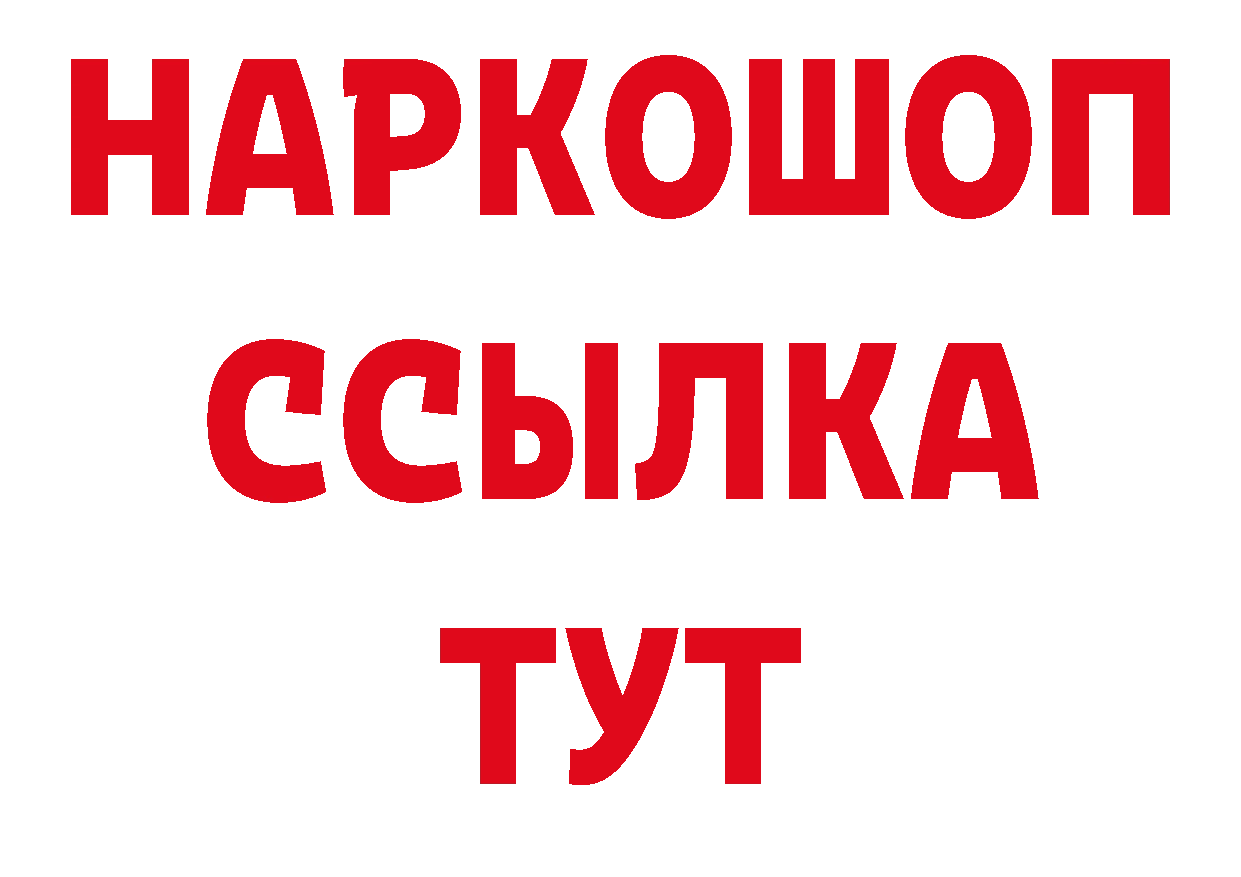 НАРКОШОП
ССЫЛКА
ТУТ